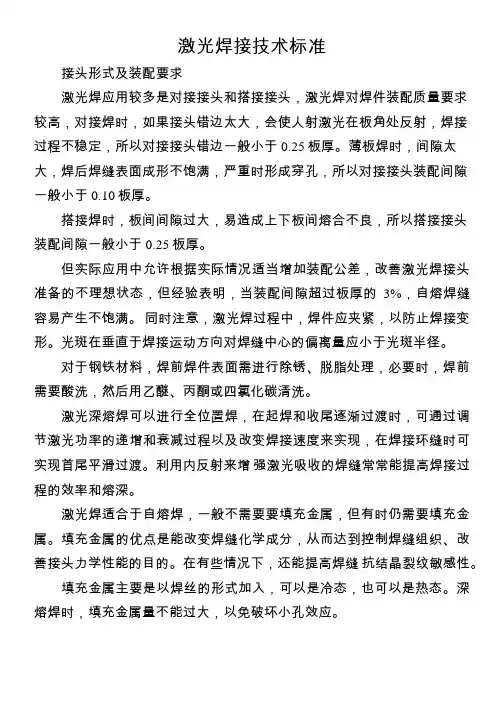 激光焊接技术标准

接头形式及装配要求

激光焊应用较多是对接接头和搭接接头，激光焊对焊件装配质量要求较高，对接焊时，如果接头错边太大，会使人射激光在板角处反射，焊接过程不稳定，所以对接接头错边一般小于 0.25 板厚。薄板焊时，间隙太大，焊后焊缝表面成形不饱满，严重时形成穿孔，所以对接接头装配间隙一般小于 0.10 板厚。

搭接焊时，板间间隙过大，易造成上下板间熔合不良，所以搭接接头装配间隙一般小于 0.25 板厚。

但实际应用中允许根据实际情况适当增加装配公差，改善激光焊接头准备的不理想状态，但经验表明，当装配间隙超过板厚的 3%，自熔焊缝容易产生不饱满。同时注意，激光焊过程中，焊件应夹紧，以防止焊接变形。光斑在垂直于焊接运动方向对焊缝中心的偏离量应小于光斑半径。

对于钢铁材料，焊前焊件表面需进行除锈、脱脂处理，必要时，焊前需要酸洗，然后用乙醚、丙酮或四氯化碳清洗。

激光深熔焊可以进行全位置焊，在起焊和收尾逐渐过渡时，可通过调节激光功率的递增和衰减过程以及改变焊接速度来实现，在焊接环缝时可实现首尾平滑过渡。利用内反射来增强激光吸收的焊缝常常能提高焊接过程的效率和熔深。

激光焊适合于自熔焊，一般不需要要填充金属，但有时仍需要填充金属。填充金属的优点是能改变焊缝化学成分，从而达到控制焊缝组织、改善接头力学性能的目的。在有些情况下，还能提高焊缝抗结晶裂纹敏感性。

填充金属主要是以焊丝的形式加入，可以是冷态，也可以是热态。深熔焊时，填充金属量不能过大，以免破坏小孔效应。